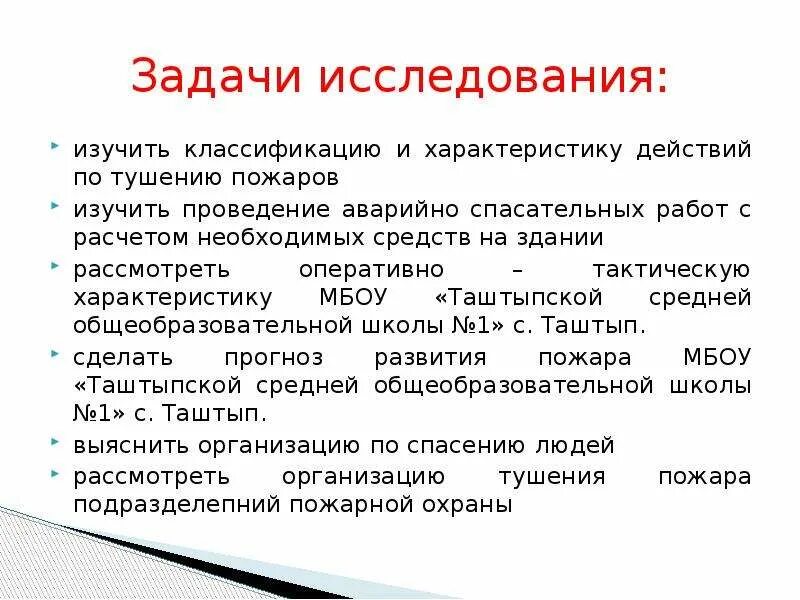 Задачи исследования:

изучить классификацию и характеристику действий по тушению пожаров

изучить проведение аварийно спасательных работ с расчетом необходимых средств на здании

рассмотреть оперативно – тактическую характеристику МБОУ «Таштыпской средней общеобразовательной школы №1» с. Таштып.

сделать прогноз развития пожара МБОУ «Таштыпской средней общеобразовательной школы №1» с. Таштып.

выяснить организацию по спасению людей

рассмотреть организацию тушения пожара подразделепний пожарной охраны